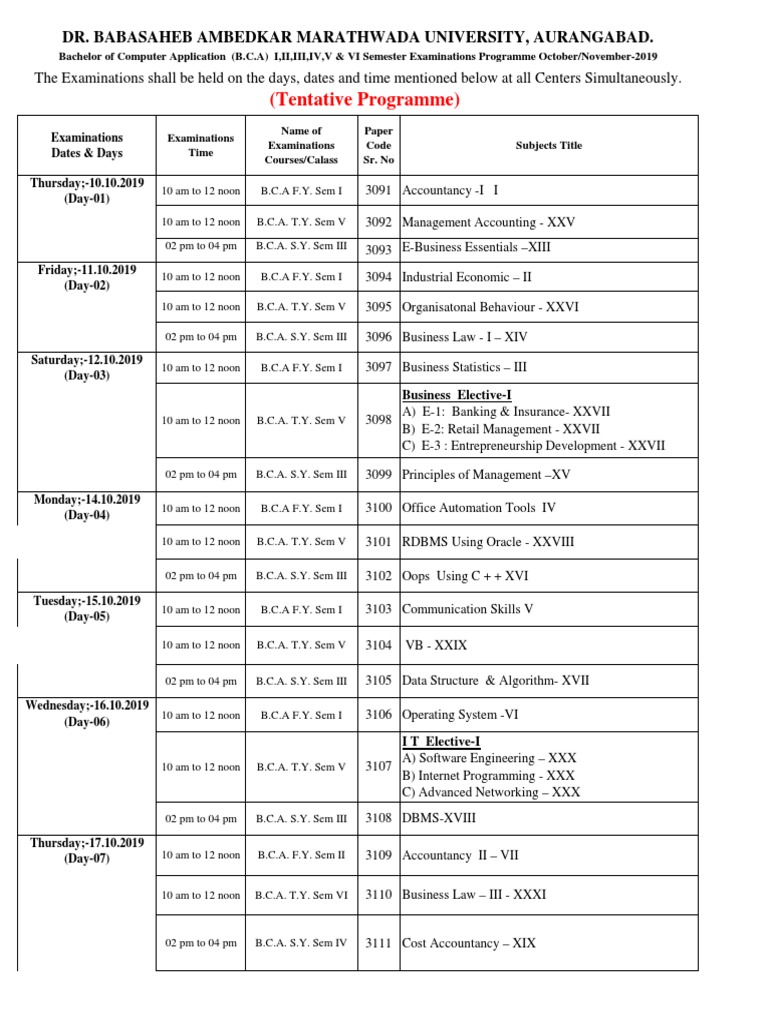 DR. BABASAHEB AMBEDKAR MARATHWADA UNIVERSITY, AURANGABAD.

Bachelor of Computer Application (B.C.A) I,II,III,IV,V & VI Semester Examinations Programme October/November-2019

The Examinations shall be held on the days, dates and time mentioned below at all Centers Simultaneously.

(Tentative Programme)

| Examinations Dates & Days | Examinations Time | Name of Examinations Courses/Calass | Paper Code Sr. No | Subjects Title |
|---|---|---|---|---|
| Thursday;-10.10.2019 (Day-01) | 10 am to 12 noon | B.C.A F.Y. Sem I | 3091 | Accountancy -I I |
| | 10 am to 12 noon | B.C.A. T.Y. Sem V | 3092 | Management Accounting - XXV |
| | 02 pm to 04 pm | B.C.A. S.Y. Sem III | 3093 | E-Business Essentials –XIII |
| Friday;-11.10.2019 (Day-02) | 10 am to 12 noon | B.C.A F.Y. Sem I | 3094 | Industrial Economic – II |
| | 10 am to 12 noon | B.C.A. T.Y. Sem V | 3095 | Organisatonal Behaviour - XXVI |
| | 02 pm to 04 pm | B.C.A. S.Y. Sem III | 3096 | Business Law - I – XIV |
| Saturday;-12.10.2019 (Day-03) | 10 am to 12 noon | B.C.A F.Y. Sem I | 3097 | Business Statistics – III |
| | 10 am to 12 noon | B.C.A. T.Y. Sem V | 3098 | Business Elective-I A) E-1: Banking & Insurance- XXVII B) E-2: Retail Management - XXVII C) E-3 : Entrepreneurship Development - XXVII |
| | 02 pm to 04 pm | B.C.A. S.Y. Sem III | 3099 | Principles of Management –XV |
| Monday;-14.10.2019 (Day-04) | 10 am to 12 noon | B.C.A F.Y. Sem I | 3100 | Office Automation Tools IV |
| | 10 am to 12 noon | B.C.A. T.Y. Sem V | 3101 | RDBMS Using Oracle - XXVIII |
| | 02 pm to 04 pm | B.C.A. S.Y. Sem III | 3102 | Oops Using C + + XVI |
| Tuesday;-15.10.2019 (Day-05) | 10 am to 12 noon | B.C.A F.Y. Sem I | 3103 | Communication Skills V |
| | 10 am to 12 noon | B.C.A. T.Y. Sem V | 3104 | VB - XXIX |
| | 02 pm to 04 pm | B.C.A. S.Y. Sem III | 3105 | Data Structure & Algorithm- XVII |
| Wednesday;-16.10.2019 (Day-06) | 10 am to 12 noon | B.C.A F.Y. Sem I | 3106 | Operating System -VI |
| | 10 am to 12 noon | B.C.A. T.Y. Sem V | 3107 | I T Elective-I A) Software Engineering – XXX B) Internet Programming - XXX C) Advanced Networking – XXX |
| | 02 pm to 04 pm | B.C.A. S.Y. Sem III | 3108 | DBMS-XVIII |
| Thursday;-17.10.2019 (Day-07) | 10 am to 12 noon | B.C.A. F.Y. Sem II | 3109 | Accountancy II – VII |
| | 10 am to 12 noon | B.C.A. T.Y. Sem VI | 3110 | Business Law – III - XXXI |
| | 02 pm to 04 pm | B.C.A. S.Y. Sem IV | 3111 | Cost Accountancy – XIX |